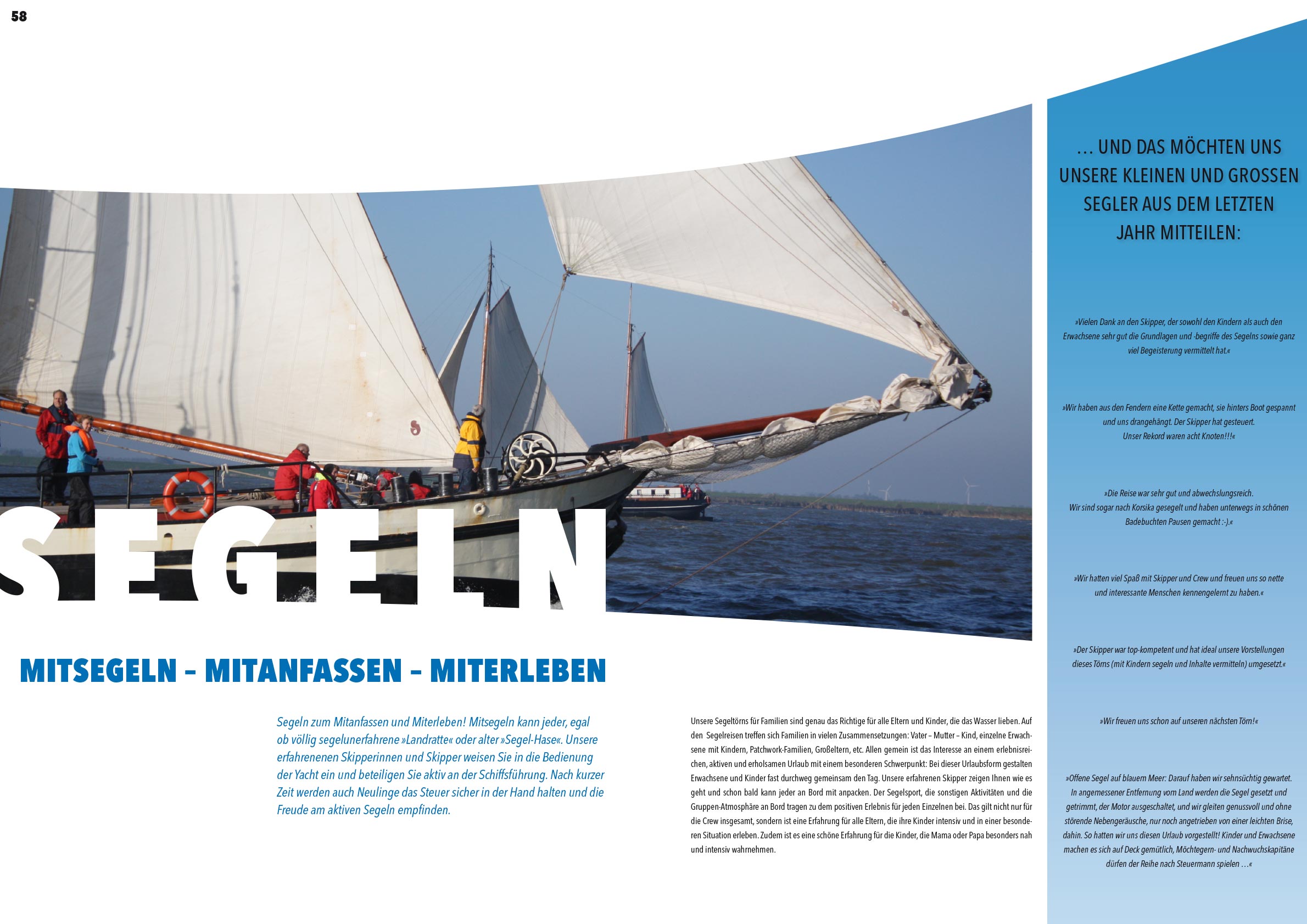 58

SEGELN

MITSEGELN – MITANFASSEN – MITERLEBEN

Segeln zum Mitanfassen und Miterleben! Mitsegeln kann jeder, egal ob völlig segelunerfahrene »Landratte« oder alter »Segel-Hase«. Unsere erfahrenenen Skipperinnen und Skipper weisen Sie in die Bedienung der Yacht ein und beteiligen Sie aktiv an der Schiffsführung. Nach kurzer Zeit werden auch Neulinge das Steuer sicher in der Hand halten und die Freude am aktiven Segeln empfinden.

Unsere Segeltörns für Familien sind genau das Richtige für alle Eltern und Kinder, die das Wasser lieben. Auf den Segelreisen treffen sich Familien in vielen Zusammensetzungen: Vater – Mutter – Kind, einzelne Erwachsene mit Kindern, Patchwork-Familien, Großeltern, etc. Allen gemein ist das Interesse an einem erlebnisreichen, aktiven und erholsamen Urlaub mit einem besonderen Schwerpunkt: Bei dieser Urlaubsform gestalten Erwachsene und Kinder fast durchweg gemeinsam den Tag. Unsere erfahrenen Skipper zeigen Ihnen wie es geht und schon bald kann jeder an Bord mit anpacken. Der Segelsport, die sonstigen Aktivitäten und die Gruppen-Atmosphäre an Bord tragen zu dem positiven Erlebnis für jeden Einzelnen bei. Das gilt nicht nur für die Crew insgesamt, sondern ist eine Erfahrung für alle Eltern, die ihre Kinder intensiv und in einer besonderen Situation erleben. Zudem ist es eine schöne Erfahrung für die Kinder, die Mama oder Papa besonders nah und intensiv wahrnehmen.

… UND DAS MÖCHTEN UNS UNSERE KLEINEN UND GROSSEN SEGLER AUS DEM LETZTEN JAHR MITTEILEN:

»Vielen Dank an den Skipper, der sowohl den Kindern als auch den Erwachsene sehr gut die Grundlagen und -begriffe des Segelns sowie ganz viel Begeisterung vermittelt hat.«

»Wir haben aus den Fendern eine Kette gemacht, sie hinters Boot gespannt und uns drangehängt. Der Skipper hat gesteuert.
Unser Rekord waren acht Knoten!!!«

»Die Reise war sehr gut und abwechslungsreich.
Wir sind sogar nach Korsika gesegelt und haben unterwegs in schönen Badebuchten Pausen gemacht :-).«

»Wir hatten viel Spaß mit Skipper und Crew und freuen uns so nette und interessante Menschen kennengelernt zu haben.«

»Der Skipper war top-kompetent und hat ideal unsere Vorstellungen dieses Törns (mit Kindern segeln und Inhalte vermitteln) umgesetzt.«

»Wir freuen uns schon auf unseren nächsten Törn!«

»Offene Segel auf blauem Meer: Darauf haben wir sehnsüchtig gewartet. In angemessener Entfernung vom Land werden die Segel gesetzt und getrimmt, der Motor ausgeschaltet, und wir gleiten genussvoll und ohne störende Nebengeräusche, nur noch angetrieben von einer leichten Brise, dahin. So hatten wir uns diesen Urlaub vorgestellt! Kinder und Erwachsene machen es sich auf Deck gemütlich, Möchtegern- und Nachwuchskapitäne dürfen der Reihe nach Steuermann spielen …«